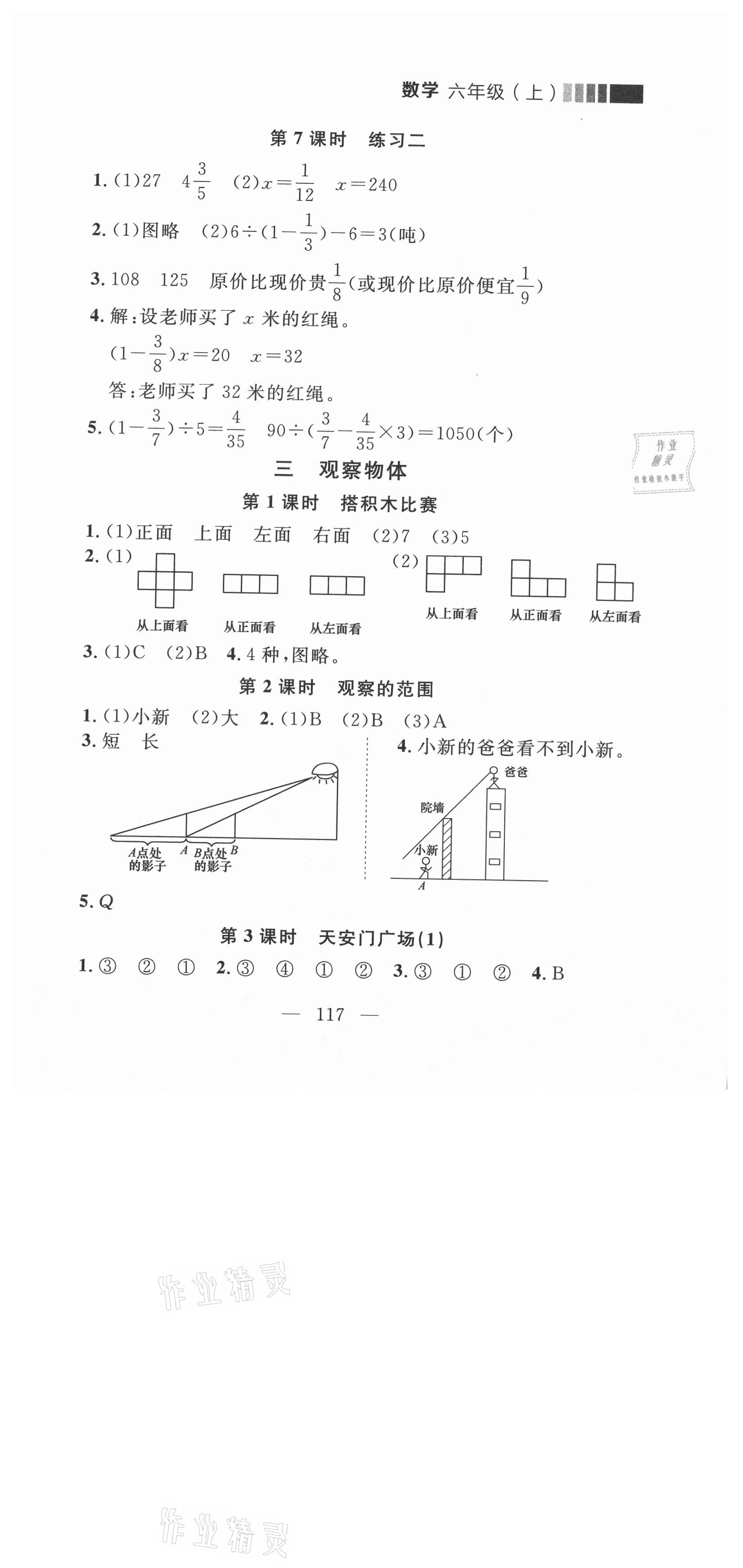 数学 六年级（上）

第 7 课时 练习二

1. (1)27 $4\frac{3}{5}$ (2)$x=\frac{1}{12}$ $x=240$

2. (1)图略 (2)$6\div(1-\frac{1}{3})-6=3$(吨)

3. 108 125 原价比现价贵$\frac{1}{8}$(或现价比原价便宜$\frac{1}{9}$)

4. 解：设老师买了 $x$ 米的红绳。

$(1-\frac{3}{8})x=20$ $x=32$

答：老师买了 32 米的红绳。

5. $(1-\frac{3}{7})\div5=\frac{4}{35}$ $90\div(\frac{3}{7}-\frac{4}{35}\times3)=1050$(个)

作业精灵 作业检查小助手

三 观察物体

第 1 课时 搭积木比赛

1. (1)正面 上面 左面 右面 (2)7 (3)5

2. (1)

从上面看 从正面看 从左面看

(2)

从上面看 从正面看 从左面看

3. (1)C (2)B 4. 4 种，图略。

第 2 课时 观察的范围

1. (1)小新 (2)大 2. (1)B (2)B (3)A

3. 短 长

A点处的影子 A B点处的影子 B

4. 小新的爸爸看不到小新。

爸爸 院墙 小新 A

5. Q

第 3 课时 天安门广场(1)

1. ③ ② ① 2. ③ ④ ① ② 3. ③ ① ② 4. B

— 117 —

作业精灵

作业精灵